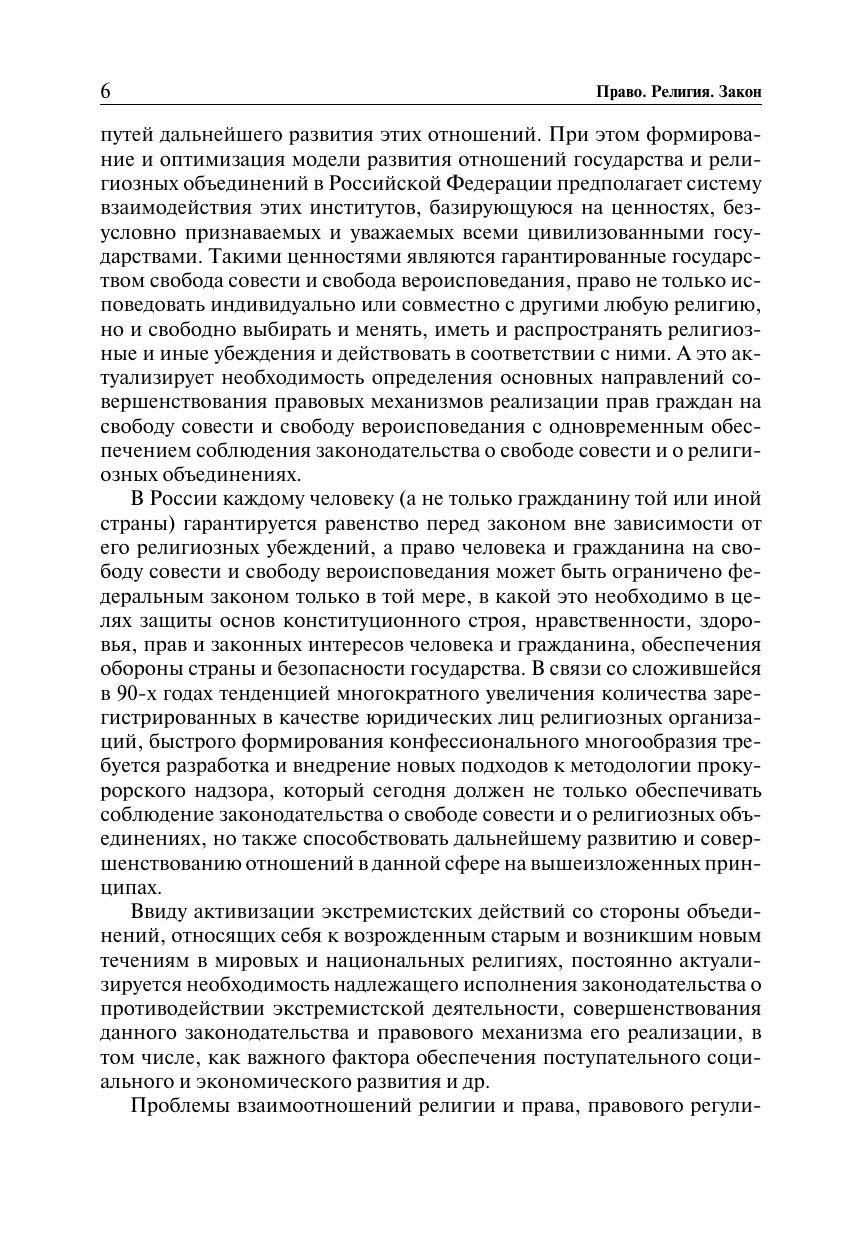 6 Право. Религия. Закон

путей дальнейшего развития этих отношений. При этом формирование и оптимизация модели развития отношений государства и религиозных объединений в Российской Федерации предполагает систему взаимодействия этих институтов, базирующуюся на ценностях, безусловно признаваемых и уважаемых всеми цивилизованными государствами. Такими ценностями являются гарантированные государством свобода совести и свобода вероисповедания, право не только исповедовать индивидуально или совместно с другими любую религию, но и свободно выбирать и менять, иметь и распространять религиозные и иные убеждения и действовать в соответствии с ними. А это актуализирует необходимость определения основных направлений совершенствования правовых механизмов реализации прав граждан на свободу совести и свободу вероисповедания с одновременным обеспечением соблюдения законодательства о свободе совести и о религиозных объединениях.

В России каждому человеку (а не только гражданину той или иной страны) гарантируется равенство перед законом вне зависимости от его религиозных убеждений, а право человека и гражданина на свободу совести и свободу вероисповедания может быть ограничено федеральным законом только в той мере, в какой это необходимо в целях защиты основ конституционного строя, нравственности, здоровья, прав и законных интересов человека и гражданина, обеспечения обороны страны и безопасности государства. В связи со сложившейся в 90-х годах тенденцией многократного увеличения количества зарегистрированных в качестве юридических лиц религиозных организаций, быстрого формирования конфессионального многообразия требуется разработка и внедрение новых подходов к методологии прокурорского надзора, который сегодня должен не только обеспечивать соблюдение законодательства о свободе совести и о религиозных объединениях, но также способствовать дальнейшему развитию и совершенствованию отношений в данной сфере на вышеизложенных принципах.

Ввиду активизации экстремистских действий со стороны объединений, относящих себя к возрожденным старым и возникшим новым течениям в мировых и национальных религиях, постоянно актуализируется необходимость надлежащего исполнения законодательства о противодействии экстремистской деятельности, совершенствования данного законодательства и правового механизма его реализации, в том числе, как важного фактора обеспечения поступательного социального и экономического развития и др.

Проблемы взаимоотношений религии и права, правового регули-